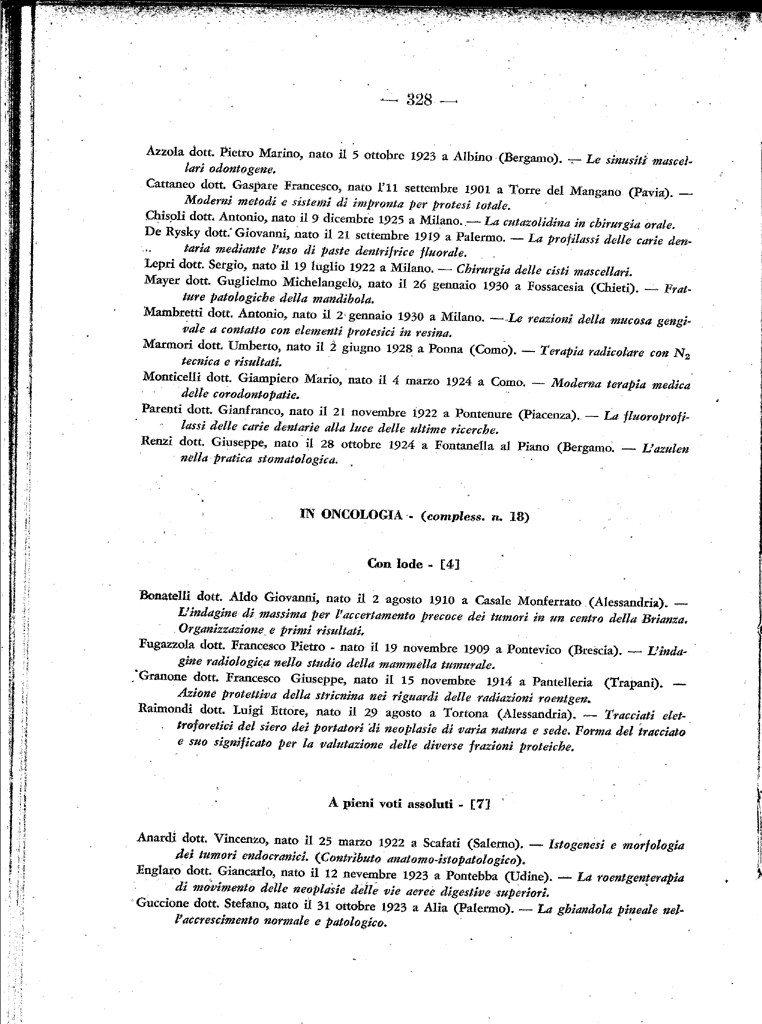 — 328 —

Azzola dott. Pietro Marino, nato il 5 ottobre 1923 a Albino (Bergamo). — Le sinusiti mascellari odontogene.

Cattaneo dott. Gaspare Francesco, nato l'11 settembre 1901 a Torre del Mangano (Pavia). — Moderni metodi e sistemi di impronta per protesi totale.

Chisoli dott. Antonio, nato il 9 dicembre 1925 a Milano. — La cutazolidina in chirurgia orale.

De Rysky dott. Giovanni, nato il 21 settembre 1919 a Palermo. — La profilassi delle carie dentaria mediante l'uso di paste dentrifrice fluorale.

Lepri dott. Sergio, nato il 19 luglio 1922 a Milano. — Chirurgia delle cisti mascellari.

Mayer dott. Guglielmo Michelangelo, nato il 26 gennaio 1930 a Fossacesia (Chieti). — Fratture patologiche della mandibola.

Mambretti dott. Antonio, nato il 2 gennaio 1930 a Milano. — Le reazioni della mucosa gengivale a contatto con elementi protesici in resina.

Marmori dott. Umberto, nato il 2 giugno 1928 a Ponna (Como). — Terapia radicolare con $N_2$ tecnica e risultati.

Monticelli dott. Giampiero Mario, nato il 4 marzo 1924 a Como. — Moderna terapia medica delle corodontopatie.

Parenti dott. Gianfranco, nato il 21 novembre 1922 a Pontenure (Piacenza). — La fluoroprofilassi delle carie dentarie alla luce delle ultime ricerche.

Renzi dott. Giuseppe, nato il 28 ottobre 1924 a Fontanella al Piano (Bergamo. — L'azulen nella pratica stomatologica.

IN ONCOLOGIA - (compless. n. 18)

Con lode - [4]

Bonatelli dott. Aldo Giovanni, nato il 2 agosto 1910 a Casale Monferrato (Alessandria). — L'indagine di massima per l'accertamento precoce dei tumori in un centro della Brianza. Organizzazione e primi risultati.

Fugazzola dott. Francesco Pietro - nato il 19 novembre 1909 a Pontevico (Brescia). — L'indagine radiologica nello studio della mammella tumurale.

Granone dott. Francesco Giuseppe, nato il 15 novembre 1914 a Pantelleria (Trapani). — Azione protettiva della stricnina nei riguardi delle radiazioni roentgen.

Raimondi dott. Luigi Ettore, nato il 29 agosto a Tortona (Alessandria). — Tracciati elettroforetici del siero dei portatori di neoplasie di varia natura e sede. Forma del tracciato e suo significato per la valutazione delle diverse frazioni proteiche.

A pieni voti assoluti - [7]

Anardi dott. Vincenzo, nato il 25 marzo 1922 a Scafati (Salerno). — Istogenesi e morfologia dei tumori endocranici. (Contributo anatomo-istopatologico).

Englaro dott. Giancarlo, nato il 12 novembre 1923 a Pontebba (Udine). — La roentgenterapia di movimento delle neoplasie delle vie aeree digestive superiori.

Guccione dott. Stefano, nato il 31 ottobre 1923 a Alia (Palermo). — La ghiandola pineale nell'accrescimento normale e patologico.